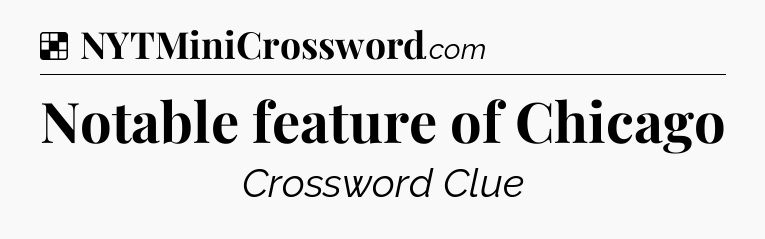 NYTMiniCrossword.com

Notable feature of Chicago

Crossword Clue